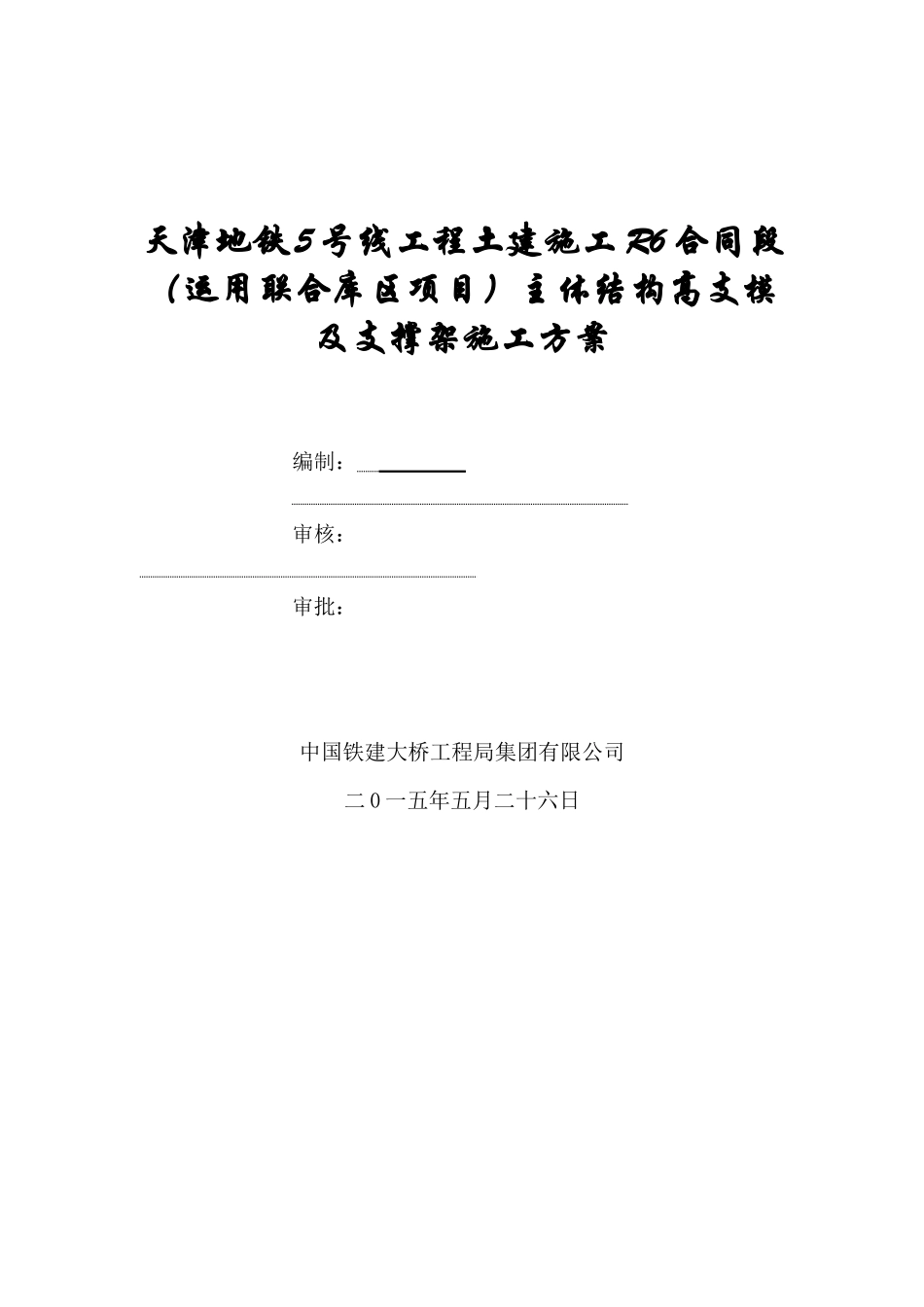 天津地铁5号线工程土建施工R6合同段（运用联合库区项目）主体结构高支模及支撑架施工方案

编制：

审核：

审批：

中国铁建大桥工程局集团有限公司

二０一五年五月二十六日